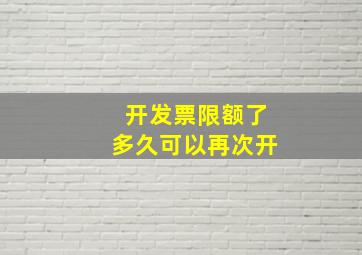 开发票限额了
多久可以再次开